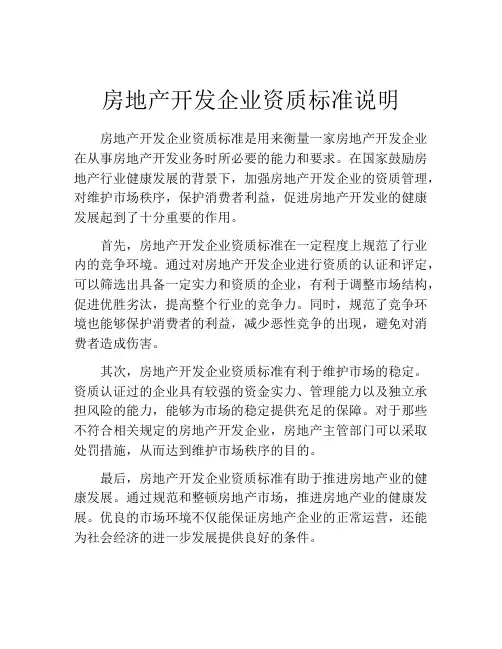 房地产开发企业资质标准说明

房地产开发企业资质标准是用来衡量一家房地产开发企业在从事房地产开发业务时所必要的能力和要求。在国家鼓励房地产行业健康发展的背景下，加强房地产开发企业的资质管理，对维护市场秩序，保护消费者利益，促进房地产开发业的健康发展起到了十分重要的作用。

首先，房地产开发企业资质标准在一定程度上规范了行业内的竞争环境。通过对房地产开发企业进行资质的认证和评定，可以筛选出具备一定实力和资质的企业，有利于调整市场结构，促进优胜劣汰，提高整个行业的竞争力。同时，规范了竞争环境也能够保护消费者的利益，减少恶性竞争的出现，避免对消费者造成伤害。

其次，房地产开发企业资质标准有利于维护市场的稳定。资质认证过的企业具有较强的资金实力、管理能力以及独立承担风险的能力，能够为市场的稳定提供充足的保障。对于那些不符合相关规定的房地产开发企业，房地产主管部门可以采取处罚措施，从而达到维护市场秩序的目的。

最后，房地产开发企业资质标准有助于推进房地产业的健康发展。通过规范和整顿房地产市场，推进房地产业的健康发展。优良的市场环境不仅能保证房地产企业的正常运营，还能为社会经济的进一步发展提供良好的条件。